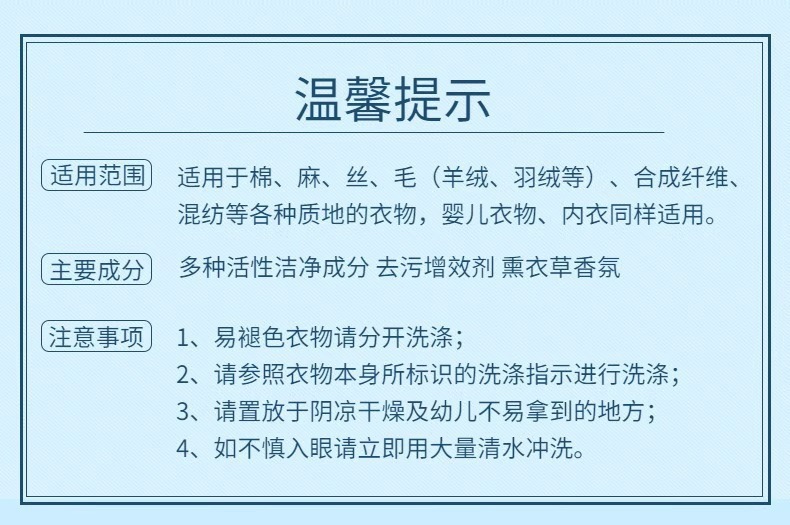 温馨提示

适用范围 适用于棉、麻、丝、毛（羊绒、羽绒等）、合成纤维、混纺等各种质地的衣物，婴儿衣物、内衣同样适用。

主要成分 多种活性洁净成分 去污增效剂 熏衣草香氛

注意事项 1、易褪色衣物请分开洗涤；
2、请参照衣物本身所标识的洗涤指示进行洗涤；
3、请置放于阴凉干燥及幼儿不易拿到的地方；
4、如不慎入眼请立即用大量清水冲洗。